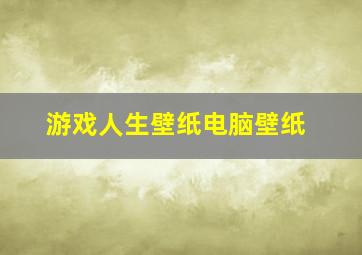 游戏人生壁纸电脑壁纸